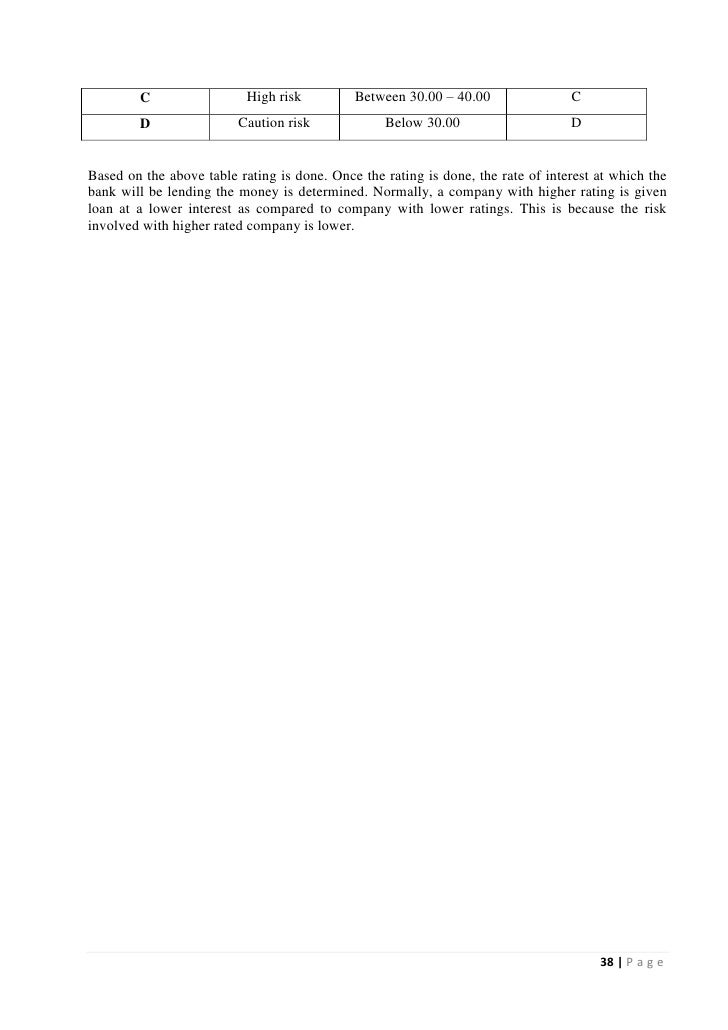 | C | High risk | Between 30.00 – 40.00 | C |
|---|---|---|---|
| D | Caution risk | Below 30.00 | D |

Based on the above table rating is done. Once the rating is done, the rate of interest at which the bank will be lending the money is determined. Normally, a company with higher rating is given loan at a lower interest as compared to company with lower ratings. This is because the risk involved with higher rated company is lower.

38 | P a g e